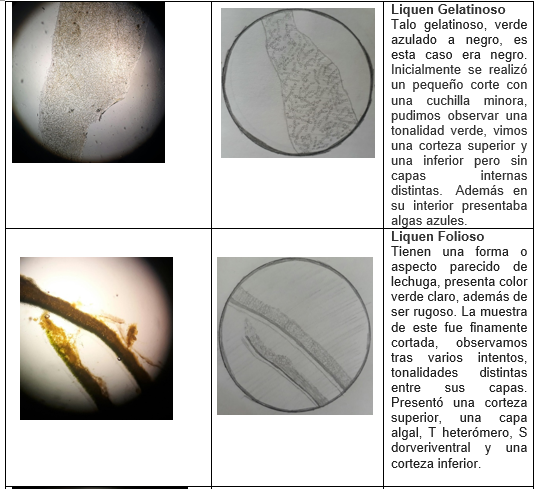 |  |  | Liquen Gelatinoso Talo gelatinoso, verde azulado a negro, es esta caso era negro. Inicialmente se realizó un pequeño corte con una cuchilla minora, pudimos observar una tonalidad verde, vimos una corteza superior y una inferior pero sin capas internas distintas. Además en su interior presentaba algas azules. |
|---|---|---|
|  |  | Liquen Folioso Tienen una forma o aspecto parecido de lechuga, presenta color verde claro, además de ser rugoso. La muestra de este fue finamente cortada, observamos tras varios intentos, tonalidades distintas entre sus capas. Presentó una corteza superior, una capa algal, T heterómero, S dorveriventral y una corteza inferior. |